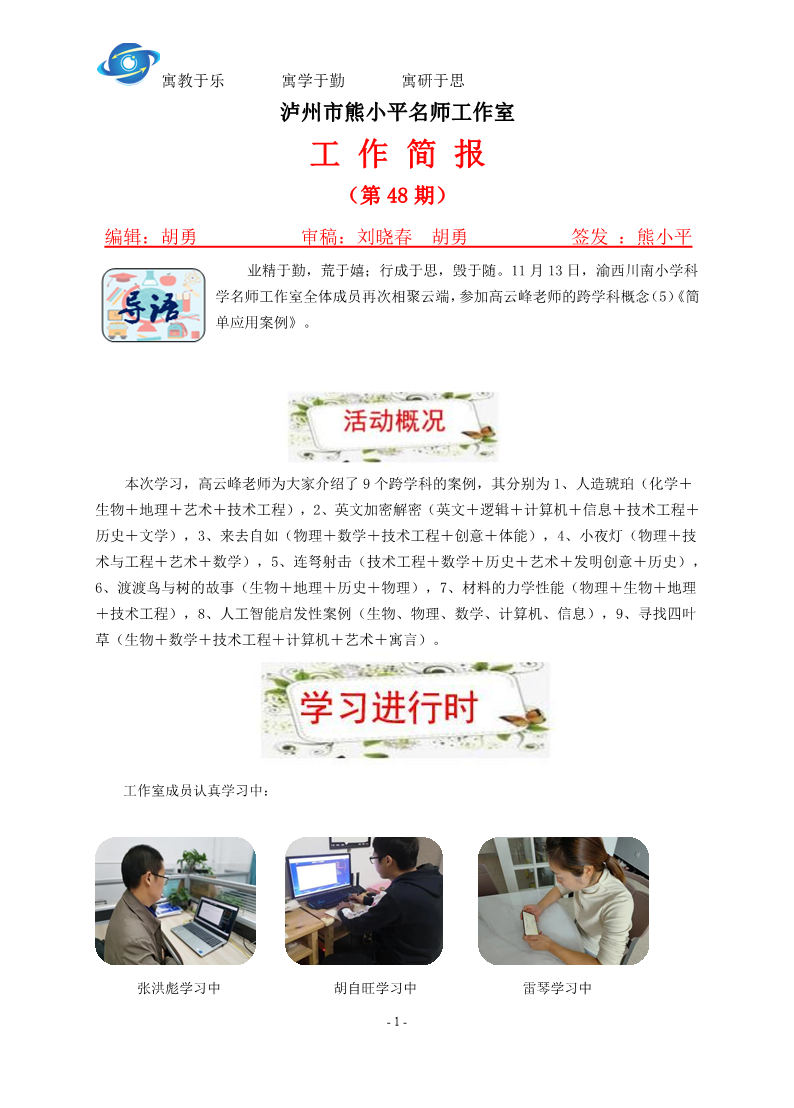 寓教于乐　　寓学于勤　　寓研于思

泸州市熊小平名师工作室

工 作 简 报

（第 48 期）

编辑：胡勇　　审稿：刘晓春　胡勇　　签发 ：熊小平

导语

业精于勤，荒于嬉；行成于思，毁于随。11 月 13 日，渝西川南小学科学名师工作室全体成员再次相聚云端，参加高云峰老师的跨学科概念（5）《简单应用案例》。

活动概况

本次学习，高云峰老师为大家介绍了 9 个跨学科的案例，其分别为 1、人造琥珀（化学＋生物＋地理＋艺术＋技术工程），2、英文加密解密（英文＋逻辑＋计算机＋信息＋技术工程＋历史＋文学），3、来去自如（物理＋数学＋技术工程＋创意＋体能），4、小夜灯（物理＋技术与工程＋艺术＋数学），5、连弩射击（技术工程＋数学＋历史＋艺术＋发明创意＋历史），6、渡渡鸟与树的故事（生物＋地理＋历史＋物理），7、材料的力学性能（物理＋生物＋地理＋技术工程），8、人工智能启发性案例（生物、物理、数学、计算机、信息），9、寻找四叶草（生物＋数学＋技术工程＋计算机＋艺术＋寓言）。

学习进行时

工作室成员认真学习中：

张洪彪学习中　　胡自旺学习中　　雷琴学习中

- 1 -